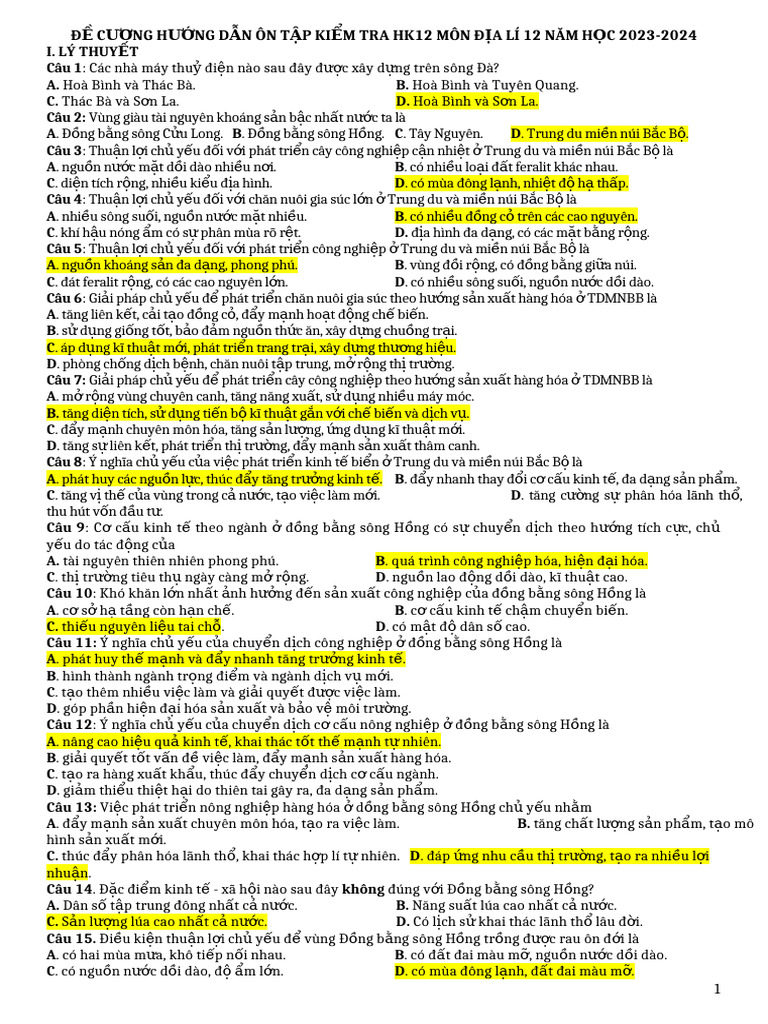 ĐỀ CƯƠNG HƯỚNG DẪN ÔN TẬP KIỂM TRA HK12 MÔN ĐỊA LÍ 12 NĂM HỌC 2023-2024
I. LÝ THUYẾT
Câu 1: Các nhà máy thuỷ điện nào sau đây được xây dựng trên sông Đà?
A. Hoà Bình và Thác Bà.
B. Hoà Bình và Tuyên Quang.
C. Thác Bà và Sơn La.
D. Hoà Bình và Sơn La.
Câu 2: Vùng giàu tài nguyên khoáng sản bậc nhất nước ta là
A. Đồng bằng sông Cửu Long. B. Đồng bằng sông Hồng. C. Tây Nguyên. D. Trung du miền núi Bắc Bộ.
Câu 3: Thuận lợi chủ yếu đối với phát triển cây công nghiệp cận nhiệt ở Trung du và miền núi Bắc Bộ là
A. nguồn nước mặt dồi dào nhiều nơi.
B. có nhiều loại đất feralit khác nhau.
C. diện tích rộng, nhiều kiểu địa hình.
D. có mùa đông lạnh, nhiệt độ hạ thấp.
Câu 4: Thuận lợi chủ yếu đối với chăn nuôi gia súc lớn ở Trung du và miền núi Bắc Bộ là
A. nhiều sông suối, nguồn nước mặt nhiều.
B. có nhiều đồng cỏ trên các cao nguyên.
C. khí hậu nóng ẩm có sự phân mùa rõ rệt.
D. địa hình đa dạng, có các mặt bằng rộng.
Câu 5: Thuận lợi chủ yếu đối với phát triển công nghiệp ở Trung du và miền núi Bắc Bộ là
A. nguồn khoáng sản đa dạng, phong phú.
B. vùng đồi rộng, có đồng bằng giữa núi.
C. đất feralit rộng, có các cao nguyên lớn.
D. có nhiều sông suối, nguồn nước dồi dào.
Câu 6: Giải pháp chủ yếu để phát triển chăn nuôi gia súc theo hướng sản xuất hàng hóa ở TDMNBB là
A. tăng liên kết, cải tạo đồng cỏ, đẩy mạnh hoạt động chế biến.
B. sử dụng giống tốt, bảo đảm nguồn thức ăn, xây dựng chuồng trại.
C. áp dụng kĩ thuật mới, phát triển trang trại, xây dựng thương hiệu.
D. phòng chống dịch bệnh, chăn nuôi tập trung, mở rộng thị trường.
Câu 7: Giải pháp chủ yếu để phát triển cây công nghiệp theo hướng sản xuất hàng hóa ở TDMNBB là
A. mở rộng vùng chuyên canh, tăng năng xuất, sử dụng nhiều máy móc.
B. tăng diện tích, sử dụng tiến bộ kĩ thuật gắn với chế biến và dịch vụ.
C. đẩy mạnh chuyên môn hóa, tăng sản lượng, ứng dụng kĩ thuật mới.
D. tăng sự liên kết, phát triển thị trường, đẩy mạnh sản xuất thâm canh.
Câu 8: Ý nghĩa chủ yếu của việc phát triển kinh tế biển ở Trung du và miền núi Bắc Bộ là
A. phát huy các nguồn lực, thúc đẩy tăng trưởng kinh tế. B. đẩy nhanh thay đổi cơ cấu kinh tế, đa dạng sản phẩm.
C. tăng vị thế của vùng trong cả nước, tạo việc làm mới. D. tăng cường sự phân hóa lãnh thổ, thu hút vốn đầu tư.
Câu 9: Cơ cấu kinh tế theo ngành ở đồng bằng sông Hồng có sự chuyển dịch theo hướng tích cực, chủ yếu do tác động của
A. tài nguyên thiên nhiên phong phú.
B. quá trình công nghiệp hóa, hiện đại hóa.
C. thị trường tiêu thụ ngày càng mở rộng.
D. nguồn lao động dồi dào, kĩ thuật cao.
Câu 10: Khó khăn lớn nhất ảnh hưởng đến sản xuất công nghiệp của đồng bằng sông Hồng là
A. cơ sở hạ tầng còn hạn chế.
B. cơ cấu kinh tế chậm chuyển biến.
C. thiếu nguyên liệu tại chỗ.
D. có mật độ dân số cao.
Câu 11: Ý nghĩa chủ yếu của chuyển dịch công nghiệp ở đồng bằng sông Hồng là
A. phát huy thế mạnh và đẩy nhanh tăng trưởng kinh tế.
B. hình thành ngành trọng điểm và ngành dịch vụ mới.
C. tạo thêm nhiều việc làm và giải quyết được việc làm.
D. góp phần hiện đại hóa sản xuất và bảo vệ môi trường.
Câu 12: Ý nghĩa chủ yếu của chuyển dịch cơ cấu nông nghiệp ở đồng bằng sông Hồng là
A. nâng cao hiệu quả kinh tế, khai thác tốt thế mạnh tự nhiên.
B. giải quyết tốt vấn đề việc làm, đẩy mạnh sản xuất hàng hóa.
C. tạo ra hàng xuất khẩu, thúc đẩy chuyển dịch cơ cấu ngành.
D. giảm thiểu thiệt hại do thiên tai gây ra, đa dạng sản phẩm.
Câu 13: Việc phát triển nông nghiệp hàng hóa ở đồng bằng sông Hồng chủ yếu nhằm
A. đẩy mạnh sản xuất chuyên môn hóa, tạo ra việc làm. B. tăng chất lượng sản phẩm, tạo mô hình sản xuất mới.
C. thúc đẩy phân hóa lãnh thổ, khai thác hợp lí tự nhiên. D. đáp ứng nhu cầu thị trường, tạo ra nhiều lợi nhuận.
Câu 14. Đặc điểm kinh tế - xã hội nào sau đây không đúng với Đồng bằng sông Hồng?
A. Dân số tập trung đông nhất cả nước.
B. Năng suất lúa cao nhất cả nước.
C. Sản lượng lúa cao nhất cả nước.
D. Có lịch sử khai thác lãnh thổ lâu đời.
Câu 15. Điều kiện thuận lợi chủ yếu để vùng Đồng bằng sông Hồng trồng được rau ôn đới là
A. có hai mùa mưa, khô tiếp nối nhau.
B. có đất đai màu mỡ, nguồn nước dồi dào.
C. có nguồn nước dồi dào, độ ẩm lớn.
D. có mùa đông lạnh, đất đai màu mỡ.
1